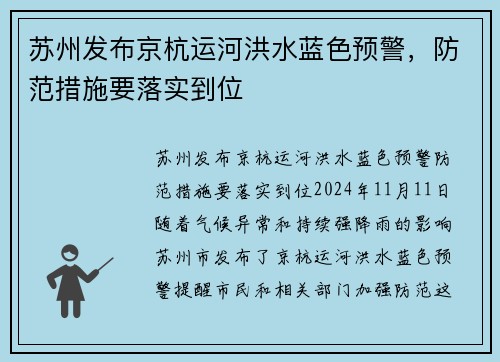 苏州发布京杭运河洪水蓝色预警，防范措施要落实到位

苏州发布京杭运河洪水蓝色预警防范措施要落实到位2024年11月11日随着气候异常和持续强降雨的影响苏州市发布了京杭运河洪水蓝色预警提醒市民和相关部门加强防范这